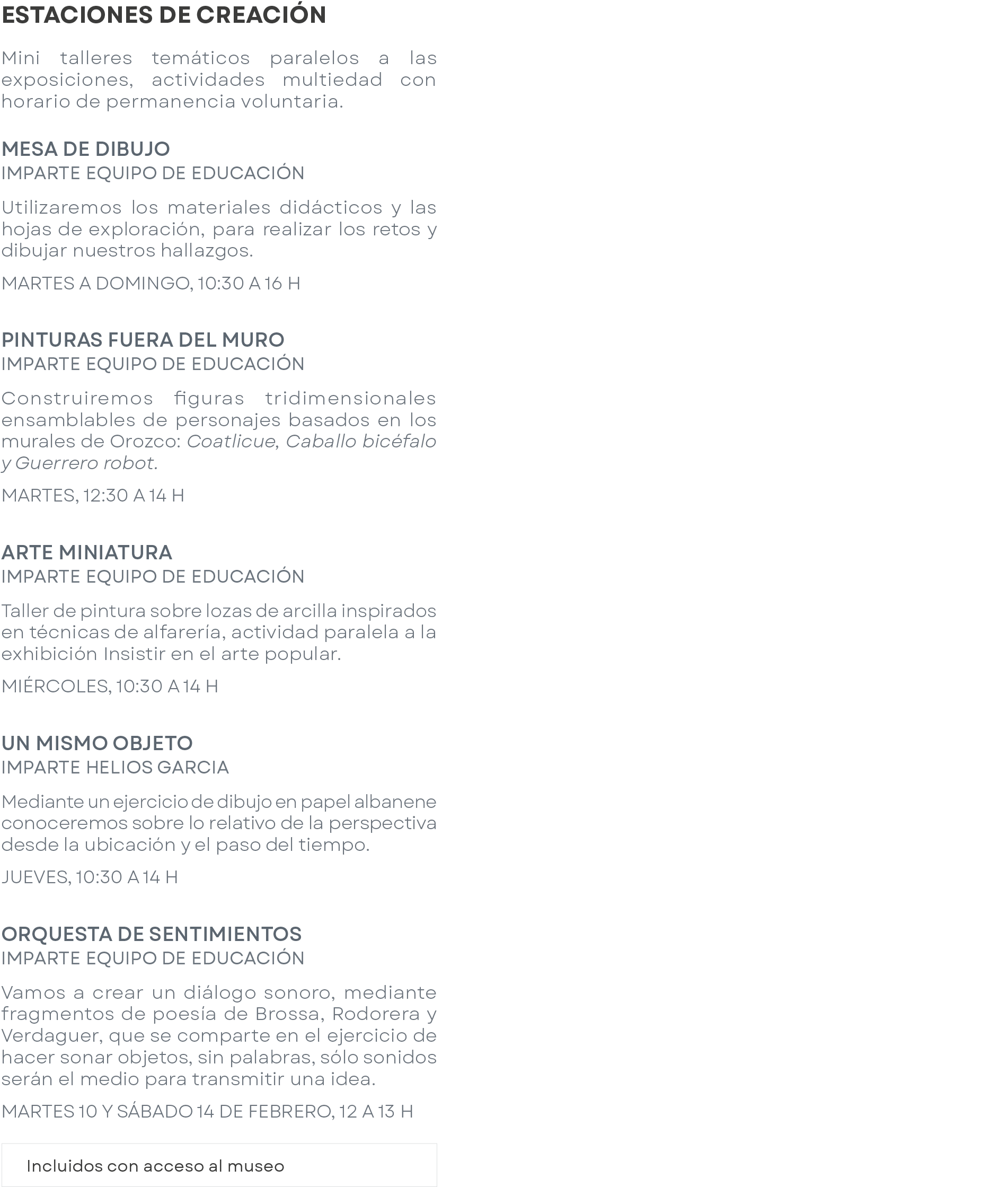 ESTACIONES DE CREACIÓN

Mini talleres temáticos paralelos a las exposiciones, actividades multiedad con horario de permanencia voluntaria.

MESA DE DIBUJO
IMPARTE EQUIPO DE EDUCACIÓN

Utilizaremos los materiales didácticos y las hojas de exploración, para realizar los retos y dibujar nuestros hallazgos.

MARTES A DOMINGO, 10:30 A 16 H

PINTURAS FUERA DEL MURO
IMPARTE EQUIPO DE EDUCACIÓN

Construiremos figuras tridimensionales ensamblables de personajes basados en los murales de Orozco: Coatlicue, Caballo bicéfalo y Guerrero robot.

MARTES, 12:30 A 14 H

ARTE MINIATURA
IMPARTE EQUIPO DE EDUCACIÓN

Taller de pintura sobre lozas de arcilla inspirados en técnicas de alfarería, actividad paralela a la exhibición Insistir en el arte popular.

MIÉRCOLES, 10:30 A 14 H

UN MISMO OBJETO
IMPARTE HELIOS GARCIA

Mediante un ejercicio de dibujo en papel albanene conoceremos sobre lo relativo de la perspectiva desde la ubicación y el paso del tiempo.

JUEVES, 10:30 A 14 H

ORQUESTA DE SENTIMIENTOS
IMPARTE EQUIPO DE EDUCACIÓN

Vamos a crear un diálogo sonoro, mediante fragmentos de poesía de Brossa, Rodorera y Verdaguer, que se comparte en el ejercicio de hacer sonar objetos, sin palabras, sólo sonidos serán el medio para transmitir una idea.

MARTES 10 Y SÁBADO 14 DE FEBRERO, 12 A 13 H

Incluidos con acceso al museo